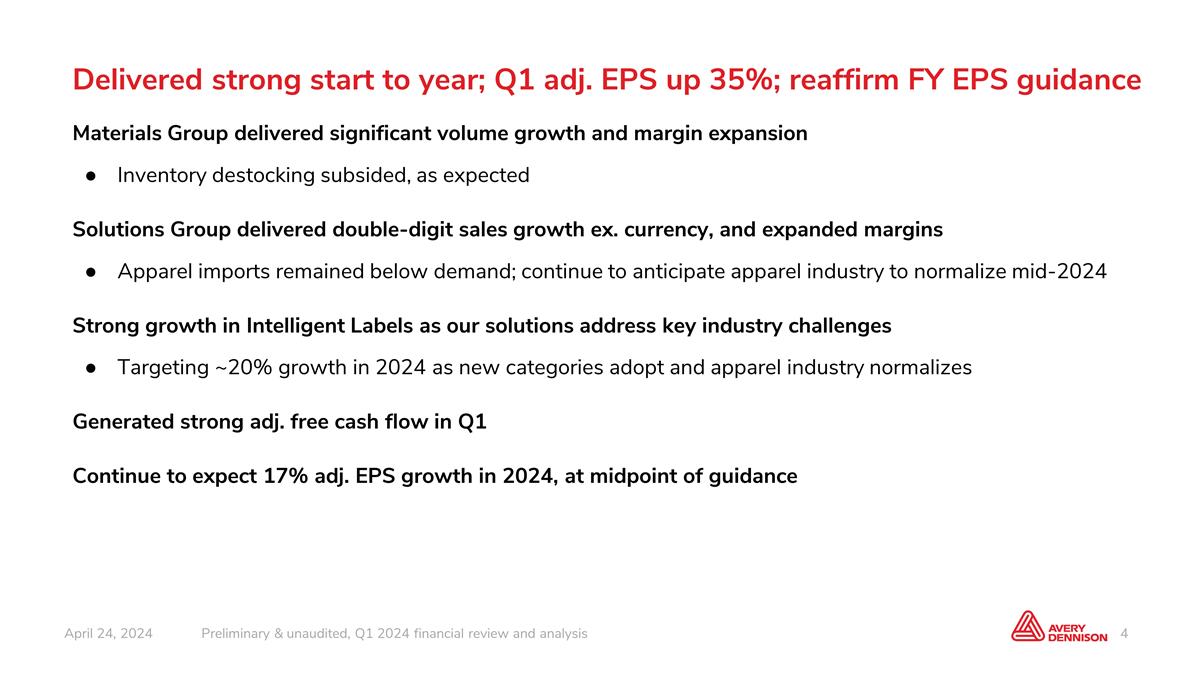 Delivered strong start to year; Q1 adj. EPS up 35%; reaffirm FY EPS guidance

Materials Group delivered significant volume growth and margin expansion

• Inventory destocking subsided, as expected

Solutions Group delivered double-digit sales growth ex. currency, and expanded margins

• Apparel imports remained below demand; continue to anticipate apparel industry to normalize mid-2024

Strong growth in Intelligent Labels as our solutions address key industry challenges

• Targeting ~20% growth in 2024 as new categories adopt and apparel industry normalizes

Generated strong adj. free cash flow in Q1

Continue to expect 17% adj. EPS growth in 2024, at midpoint of guidance

April 24, 2024 Preliminary & unaudited, Q1 2024 financial review and analysis

AVERY DENNISON 4